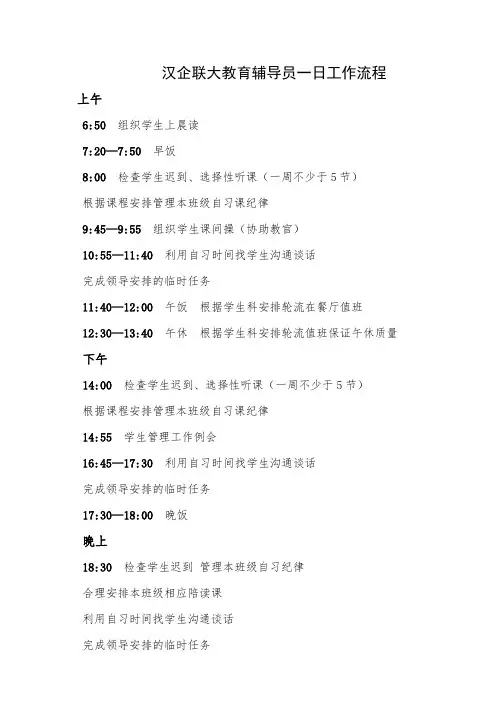 汉企联大教育辅导员一日工作流程

上午

6:50 组织学生上晨读

7:20—7:50 早饭

8:00 检查学生迟到、选择性听课（一周不少于5节）

根据课程安排管理本班级自习课纪律

9:45—9:55 组织学生课间操（协助教官）

10:55—11:40 利用自习时间找学生沟通谈话

完成领导安排的临时任务

11:40—12:00 午饭 根据学生科安排轮流在餐厅值班

12:30—13:40 午休 根据学生科安排轮流值班保证午休质量

下午

14:00 检查学生迟到、选择性听课（一周不少于5节）

根据课程安排管理本班级自习课纪律

14:55 学生管理工作例会

16:45—17:30 利用自习时间找学生沟通谈话

完成领导安排的临时任务

17:30—18:00 晚饭

晚上

18:30 检查学生迟到 管理本班级自习纪律

合理安排本班级相应陪读课

利用自习时间找学生沟通谈话

完成领导安排的临时任务